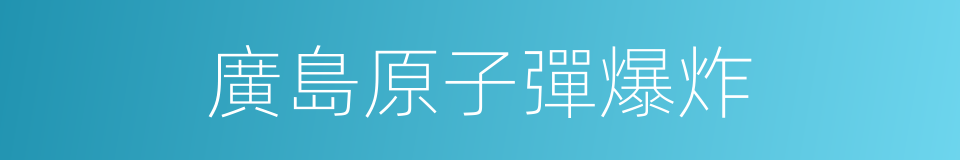 廣島原子彈爆炸